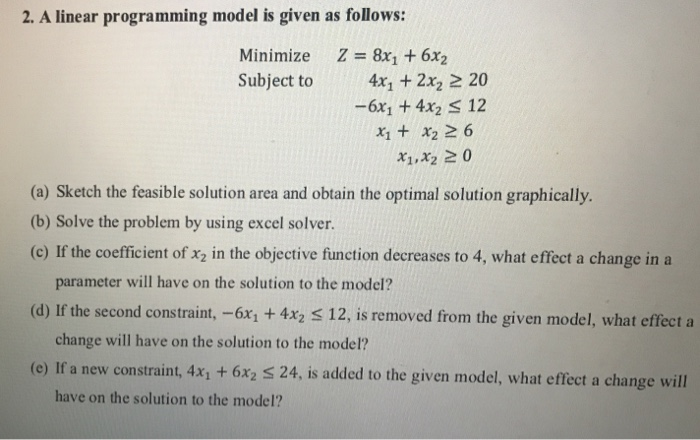 2. A linear programming model is given as follows:

Minimize $Z = 8x_1 + 6x_2$
Subject to $4x_1 + 2x_2 \geq 20$
$-6x_1 + 4x_2 \leq 12$
$x_1 + x_2 \geq 6$
$x_1, x_2 \geq 0$

(a) Sketch the feasible solution area and obtain the optimal solution graphically.
(b) Solve the problem by using excel solver.
(c) If the coefficient of $x_2$ in the objective function decreases to 4, what effect a change in a parameter will have on the solution to the model?
(d) If the second constraint, $-6x_1 + 4x_2 \leq 12$, is removed from the given model, what effect a change will have on the solution to the model?
(e) If a new constraint, $4x_1 + 6x_2 \leq 24$, is added to the given model, what effect a change will have on the solution to the model?